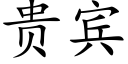 贵宾